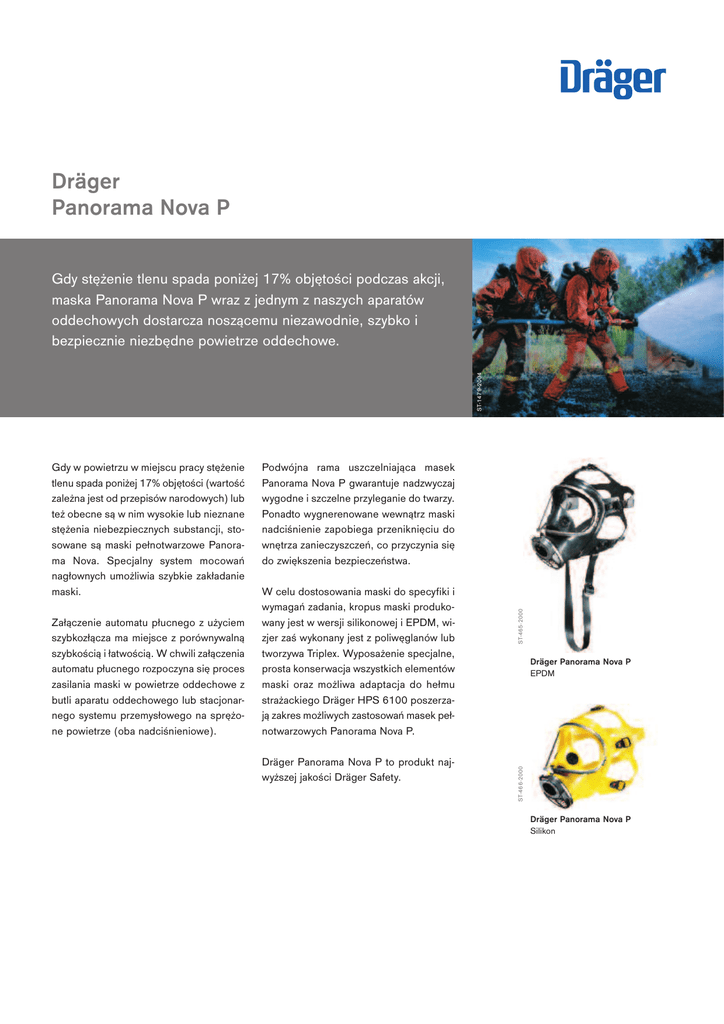 Dräger

Dräger
Panorama Nova P

Gdy stężenie tlenu spada poniżej 17% objętości podczas akcji, maska Panorama Nova P wraz z jednym z naszych aparatów oddechowych dostarcza noszącemu niezawodnie, szybko i bezpiecznie niezbędne powietrze oddechowe.

ST-1479-2004

Gdy w powietrzu w miejscu pracy stężenie tlenu spada poniżej 17% objętości (wartość zależna jest od przepisów narodowych) lub też obecne są w nim wysokie lub nieznane stężenia niebezpiecznych substancji, stosowane są maski pełnotwarzowe Panorama Nova. Specjalny system mocowań nagłownych umożliwia szybkie zakładanie maski.

Załączenie automatu płucnego z użyciem szybkozłącza ma miejsce z porównywalną szybkością i łatwością. W chwili załączenia automatu płucnego rozpoczyna się proces zasilania maski w powietrze oddechowe z butli aparatu oddechowego lub stacjonarnego systemu przemysłowego na sprężone powietrze (oba nadciśnieniowe).

Podwójna rama uszczelniająca masek Panorama Nova P gwarantuje nadzwyczaj wygodne i szczelne przyleganie do twarzy. Ponadto wygnerenowane wewnątrz maski nadciśnienie zapobiega przeniknięciu do wnętrza zanieczyszczeń, co przyczynia się do zwiększenia bezpieczeństwa.

W celu dostosowania maski do specyfiki i wymagań zadania, kropus maski produkowany jest w wersji silikonowej i EPDM, wizjer zaś wykonany jest z poliwęglanów lub tworzywa Triplex. Wyposażenie specjalne, prosta konserwacja wszystkich elementów maski oraz możliwa adaptacja do hełmu strażackiego Dräger HPS 6100 poszerzają zakres możliwych zastosowań masek pełnotwarzowych Panorama Nova P.

Dräger Panorama Nova P to produkt najwyższej jakości Dräger Safety.

ST-465-2000

Dräger Panorama Nova P
EPDM

ST-466-2000

Dräger Panorama Nova P
Silikon